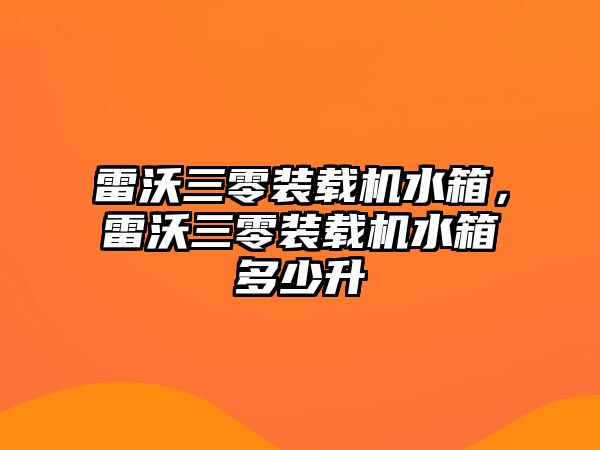 雷沃三零装载机水箱，雷沃三零装载机水箱多少升